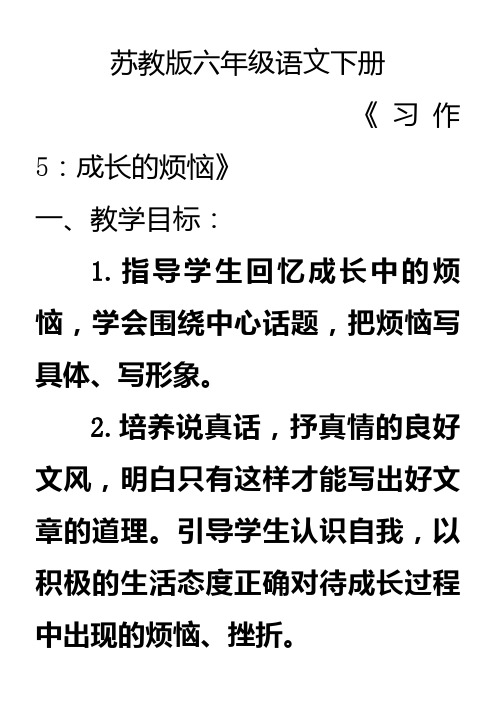 苏教版六年级语文下册

《习作5：成长的烦恼》

一、教学目标：

1.指导学生回忆成长中的烦恼，学会围绕中心话题，把烦恼写具体、写形象。

2.培养说真话，抒真情的良好文风，明白只有这样才能写出好文章的道理。引导学生认识自我，以积极的生活态度正确对待成长过程中出现的烦恼、挫折。